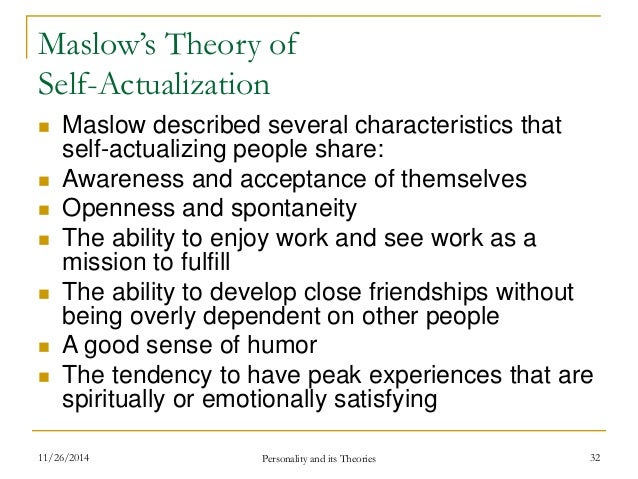 Maslow's Theory of Self-Actualization

- Maslow described several characteristics that self-actualizing people share:
- Awareness and acceptance of themselves
- Openness and spontaneity
- The ability to enjoy work and see work as a mission to fulfill
- The ability to develop close friendships without being overly dependent on other people
- A good sense of humor
- The tendency to have peak experiences that are spiritually or emotionally satisfying

11/26/2014

Personality and its Theories

32